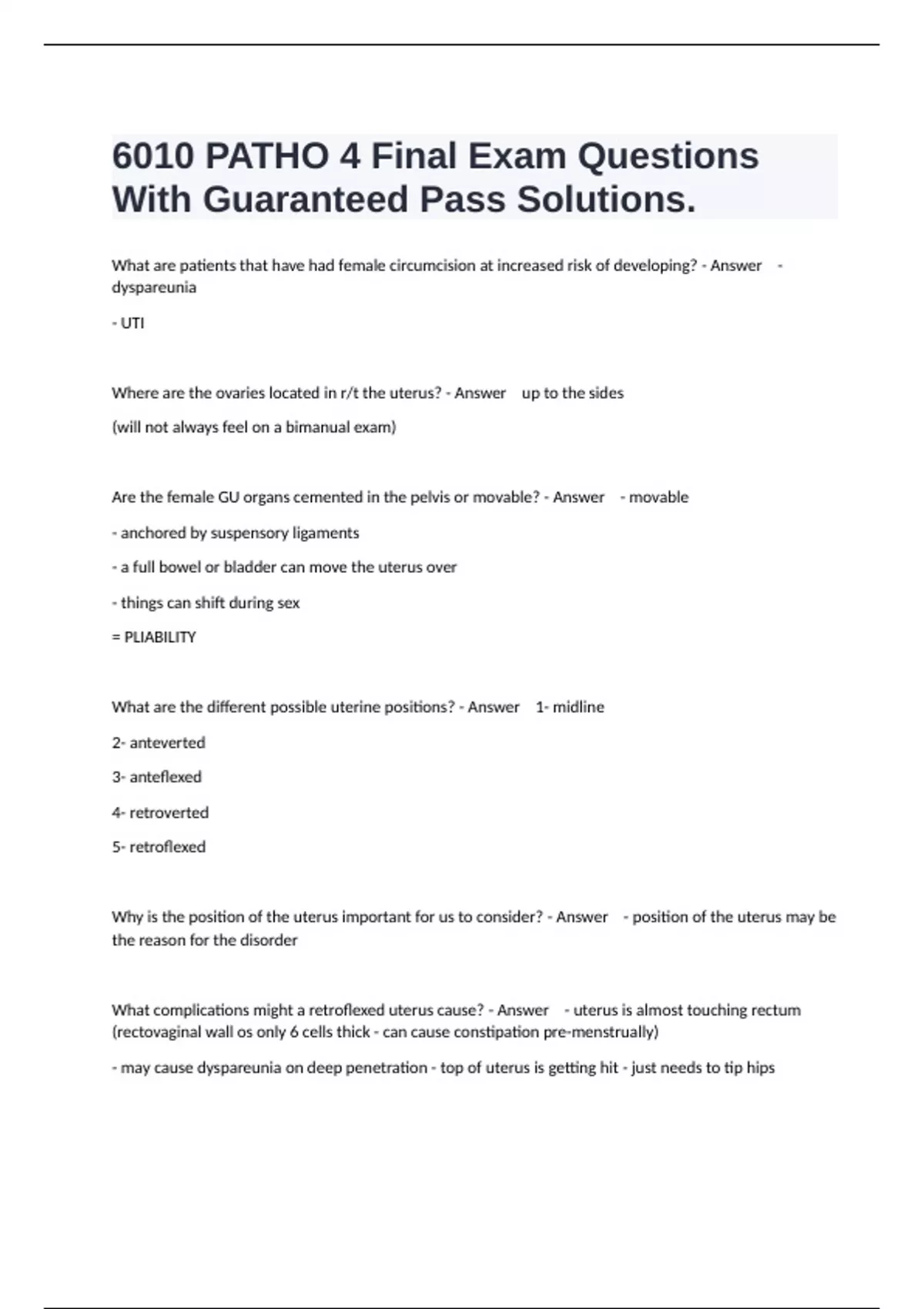 6010 PATHO 4 Final Exam Questions With Guaranteed Pass Solutions.

What are patients that have had female circumcision at increased risk of developing? - Answer - dyspareunia

- UTI

Where are the ovaries located in r/t the uterus? - Answer up to the sides

(will not always feel on a bimanual exam)

Are the female GU organs cemented in the pelvis or movable? - Answer - movable

- anchored by suspensory ligaments

- a full bowel or bladder can move the uterus over

- things can shift during sex

= PLIABILITY

What are the different possible uterine positions? - Answer 1- midline

2- anteverted

3- anteflexed

4- retroverted

5- retroflexed

Why is the position of the uterus important for us to consider? - Answer - position of the uterus may be the reason for the disorder

What complications might a retroflexed uterus cause? - Answer - uterus is almost touching rectum (rectovaginal wall os only 6 cells thick - can cause constipation pre-menstrually)

- may cause dyspareunia on deep penetration - top of uterus is getting hit - just needs to tip hips